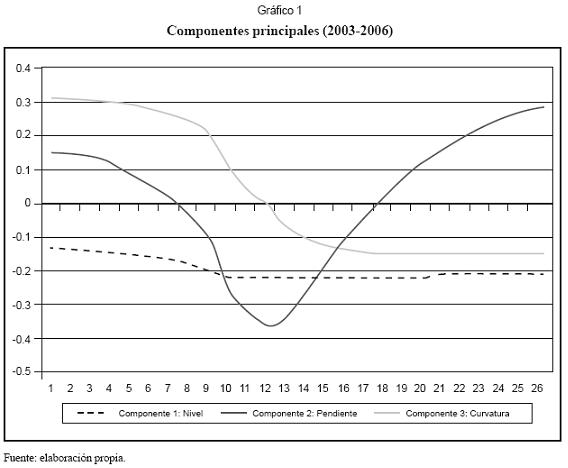 Gráfico 1

Componentes principales (2003-2006)

0.4
0.3
0.2
0.1
0
-0.1
-0.2
-0.3
-0.4
-0.5

1 2 3 4 5 6 7 8 9 10 11 12 13 14 15 16 17 18 19 20 21 22 23 24 25 26

Componente 1: Nivel
Componente 2: Pendiente
Componente 3: Curvatura

Fuente: elaboración propia.